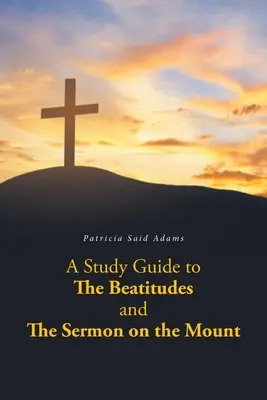 Patricia Said Adams

A Study Guide to
The Beatitudes
and
The Sermon on the Mount